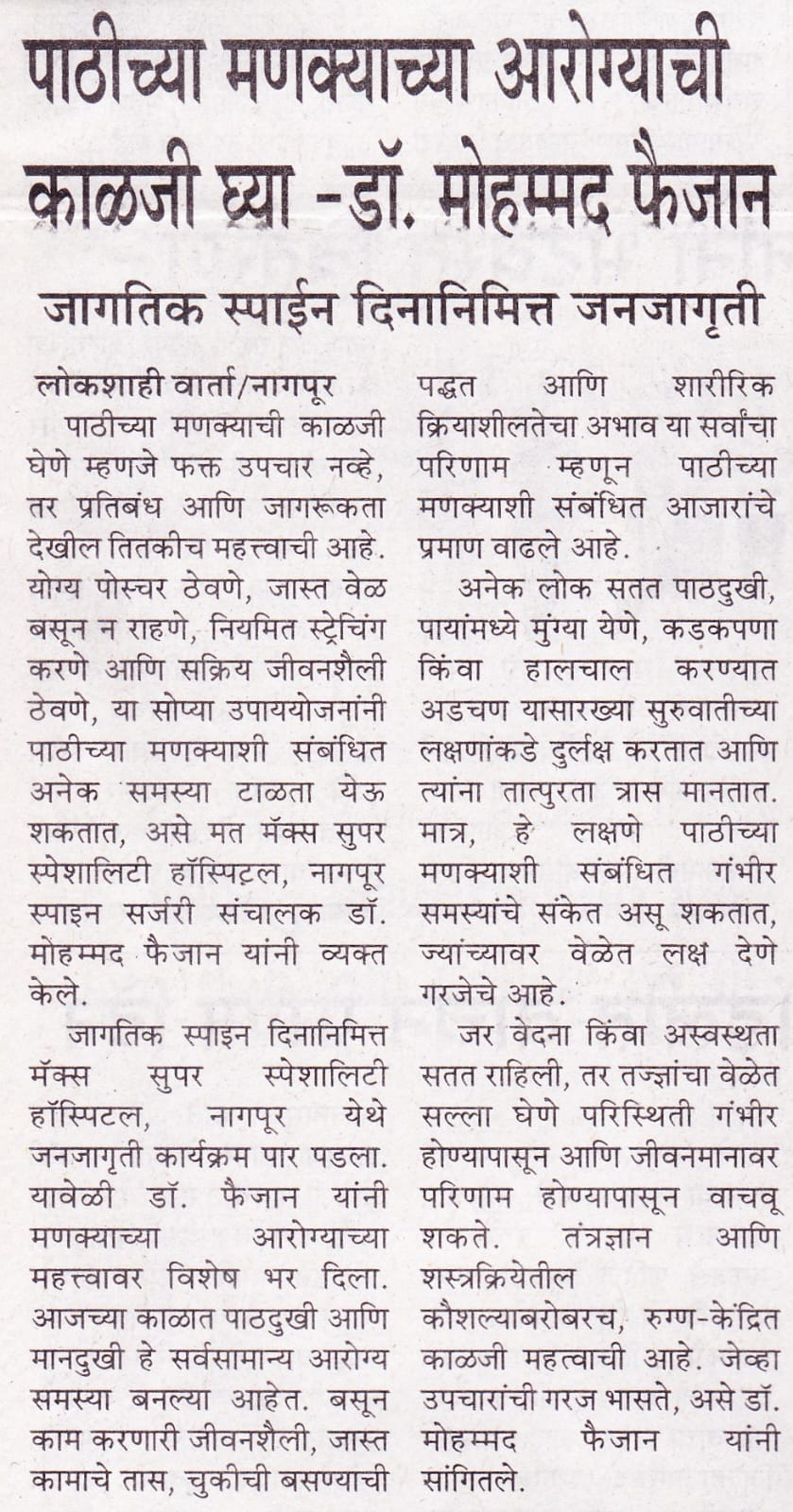 पाठीच्या मणक्याच्या आरोग्याची काळजी घ्या -डॉ. मोहम्मद फैजान

जागतिक स्पाईन दिनानिमित्त जनजागृती

लोकशाही वार्ता/नागपूर

पाठीच्या मणक्याची काळजी घेणे म्हणजे फक्त उपचार नव्हे, तर प्रतिबंध आणि जागरूकता देखील तितकीच महत्त्वाची आहे. योग्य पोस्चर ठेवणे, जास्त वेळ बसून न राहणे, नियमित स्ट्रेचिंग करणे आणि सक्रिय जीवनशैली ठेवणे, या सोप्या उपाययोजनांनी पाठीच्या मणक्याशी संबंधित अनेक समस्या टाळता येऊ शकतात, असे मत मॅक्स सुपर स्पेशालिटी हॉस्पिटल, नागपूर स्पाइन सर्जरी संचालक डॉ. मोहम्मद फैजान यांनी व्यक्त केले.

जागतिक स्पाइन दिनानिमित्त मॅक्स सुपर स्पेशालिटी हॉस्पिटल, नागपूर येथे जनजागृती कार्यक्रम पार पडला. यावेळी डॉ. फैजान यांनी मणक्याच्या आरोग्याच्या महत्त्वावर विशेष भर दिला. आजच्या काळात पाठदुखी आणि मानदुखी हे सर्वसामान्य आरोग्य समस्या बनल्या आहेत. बसून काम करणारी जीवनशैली, जास्त कामाचे तास, चुकीची बसण्याची पद्धत आणि शारीरिक क्रियाशीलतेचा अभाव या सर्वांचा परिणाम म्हणून पाठीच्या मणक्याशी संबंधित आजारांचे प्रमाण वाढले आहे.

अनेक लोक सतत पाठदुखी, पायांमध्ये मुंग्या येणे, कडकपणा किंवा हालचाल करण्यात अडचण यासारख्या सुरुवातीच्या लक्षणांकडे दुर्लक्ष करतात आणि त्यांना तात्पुरता त्रास मानतात. मात्र, हे लक्षणे पाठीच्या मणक्याशी संबंधित गंभीर समस्यांचे संकेत असू शकतात, ज्यांच्यावर वेळेत लक्ष देणे गरजेचे आहे.

जर वेदना किंवा अस्वस्थता सतत राहिली, तर तज्ज्ञांचा वेळेत सल्ला घेणे परिस्थिती गंभीर होण्यापासून आणि जीवनमानावर परिणाम होण्यापासून वाचवू शकते. तंत्रज्ञान आणि शस्त्रक्रियेतील कौशल्याबरोबरच, रुग्ण-केंद्रित काळजी महत्वाची आहे. जेव्हा उपचारांची गरज भासते, असे डॉ. मोहम्मद फैजान यांनी सांगितले.